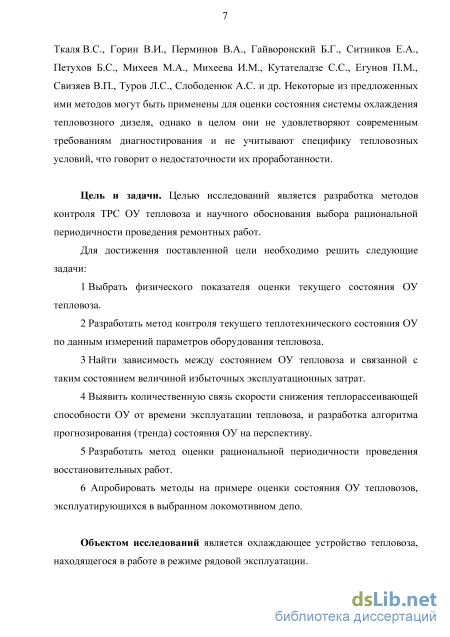 7

Ткаля В.С., Горин В.И., Перминов В.А., Гайворонский Б.Г., Ситников Е.А., Петухов Б.С., Михеев М.А., Михеева И.М., Кутателадзе С.С., Егунов П.М., Свизяев В.П., Туров Л.С., Слободенюк А.С. и др. Некоторые из предложенных ими методов могут быть применены для оценки состояния системы охлаждения тепловозного дизеля, однако в целом они не удовлетворяют современным требованиям диагностирования и не учитывают специфику тепловозных условий, что говорит о недостаточности их проработанности.

Цель и задачи. Целью исследований является разработка методов контроля ТРС ОУ тепловоза и научного обоснования выбора рациональной периодичности проведения ремонтных работ.

Для достижения поставленной цели необходимо решить следующие задачи:

1 Выбрать физического показателя оценки текущего состояния ОУ тепловоза.

2 Разработать метод контроля текущего теплотехнического состояния ОУ по данным измерений параметров оборудования тепловоза.

3 Найти зависимость между состоянием ОУ тепловоза и связанной с таким состоянием величиной избыточных эксплуатационных затрат.

4 Выявить количественную связь скорости снижения теплорассеивающей способности ОУ от времени эксплуатации тепловоза, и разработка алгоритма прогнозирования (тренда) состояния ОУ на перспективу.

5 Разработать метод оценки рациональной периодичности проведения восстановительных работ.

6 Апробировать методы на примере оценки состояния ОУ тепловозов, эксплуатирующихся в выбранном локомотивном депо.

Объектом исследований является охлаждающее устройство тепловоза, находящегося в работе в режиме рядовой эксплуатации.

dsLib.net
библиотека диссертаций